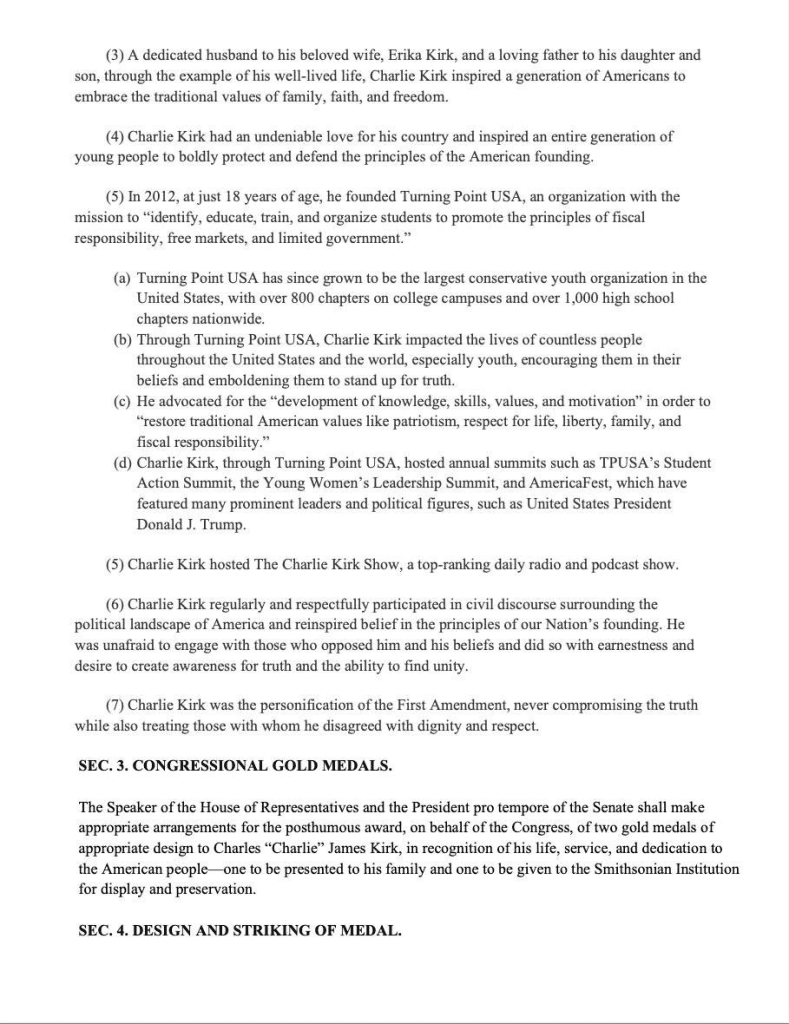 (3) A dedicated husband to his beloved wife, Erika Kirk, and a loving father to his daughter and son, through the example of his well-lived life, Charlie Kirk inspired a generation of Americans to embrace the traditional values of family, faith, and freedom.

(4) Charlie Kirk had an undeniable love for his country and inspired an entire generation of young people to boldly protect and defend the principles of the American founding.

(5) In 2012, at just 18 years of age, he founded Turning Point USA, an organization with the mission to "identify, educate, train, and organize students to promote the principles of fiscal responsibility, free markets, and limited government."

(a) Turning Point USA has since grown to be the largest conservative youth organization in the United States, with over 800 chapters on college campuses and over 1,000 high school chapters nationwide.
(b) Through Turning Point USA, Charlie Kirk impacted the lives of countless people throughout the United States and the world, especially youth, encouraging them in their beliefs and emboldening them to stand up for truth.
(c) He advocated for the "development of knowledge, skills, values, and motivation" in order to "restore traditional American values like patriotism, respect for life, liberty, family, and fiscal responsibility."
(d) Charlie Kirk, through Turning Point USA, hosted annual summits such as TPUSA's Student Action Summit, the Young Women's Leadership Summit, and AmericaFest, which have featured many prominent leaders and political figures, such as United States President Donald J. Trump.

(5) Charlie Kirk hosted The Charlie Kirk Show, a top-ranking daily radio and podcast show.

(6) Charlie Kirk regularly and respectfully participated in civil discourse surrounding the political landscape of America and reinspired belief in the principles of our Nation's founding. He was unafraid to engage with those who opposed him and his beliefs and did so with earnestness and desire to create awareness for truth and the ability to find unity.

(7) Charlie Kirk was the personification of the First Amendment, never compromising the truth while also treating those with whom he disagreed with dignity and respect.

SEC. 3. CONGRESSIONAL GOLD MEDALS.

The Speaker of the House of Representatives and the President pro tempore of the Senate shall make appropriate arrangements for the posthumous award, on behalf of the Congress, of two gold medals of appropriate design to Charles "Charlie" James Kirk, in recognition of his life, service, and dedication to the American people—one to be presented to his family and one to be given to the Smithsonian Institution for display and preservation.

SEC. 4. DESIGN AND STRIKING OF MEDAL.